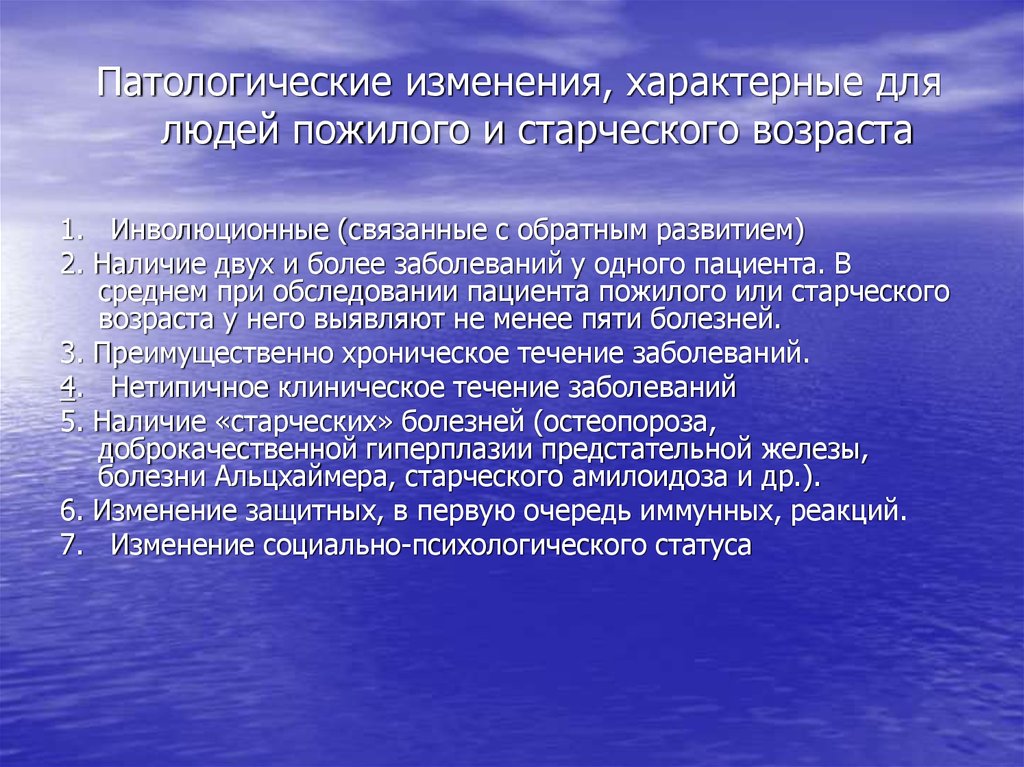 Патологические изменения, характерные для людей пожилого и старческого возраста

1. Инволюционные (связанные с обратным развитием)

2. Наличие двух и более заболеваний у одного пациента. В среднем при обследовании пациента пожилого или старческого возраста у него выявляют не менее пяти болезней.

3. Преимущественно хроническое течение заболеваний.

4. Нетипичное клиническое течение заболеваний

5. Наличие «старческих» болезней (остеопороза, доброкачественной гиперплазии предстательной железы, болезни Альцхаймера, старческого амилоидоза и др.).

6. Изменение защитных, в первую очередь иммунных, реакций.

7. Изменение социально-психологического статуса